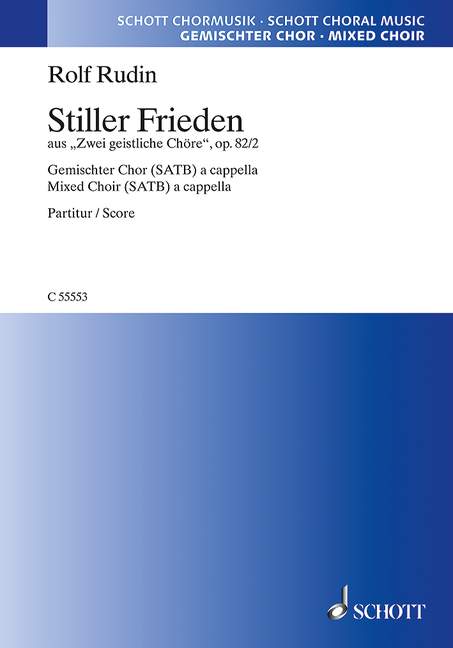 SCHOTT CHORMUSIK · SCHOTT CHORAL MUSIC
GEMISCHTER CHOR · MIXED CHOIR

Rolf Rudin

Stiller Frieden
aus „Zwei geistliche Chöre“, op. 82/2

Gemischter Chor (SATB) a cappella
Mixed Choir (SATB) a cappella

Partitur / Score

C 55553

SCHOTT